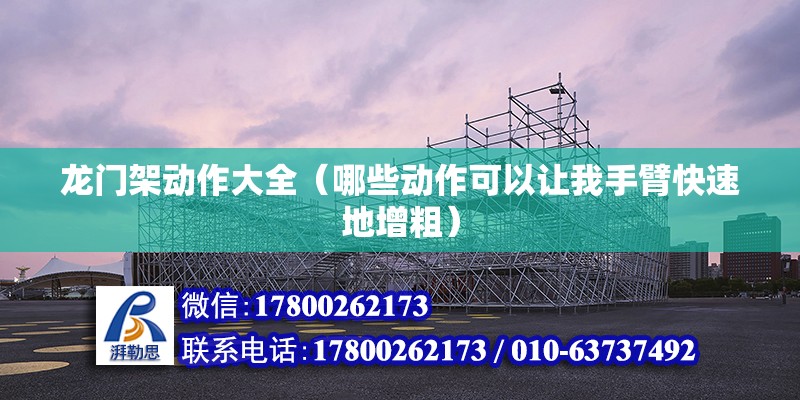 龙门架动作大全（哪些动作可以让我手臂快速地增粗）

湃勒思

微信:17800262173

联系电话:17800262173 / 010-63737492